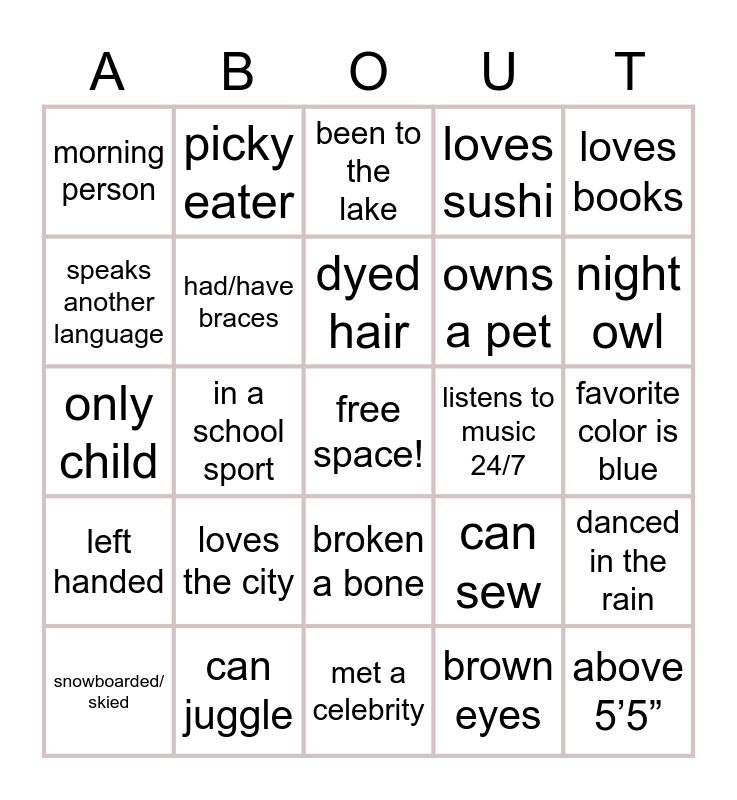 | A | B | O | U | T |
|---|---|---|---|---|
| morning person | picky eater | been to the lake | loves sushi | loves books |
| speaks another language | had/have braces | dyed hair | owns a pet | night owl |
| only child | in a school sport | free space! | listens to music 24/7 | favorite color is blue |
| left handed | loves the city | broken a bone | can sew | danced in the rain |
| snowboarded/ skied | can juggle | met a celebrity | brown eyes | above 5’5” |